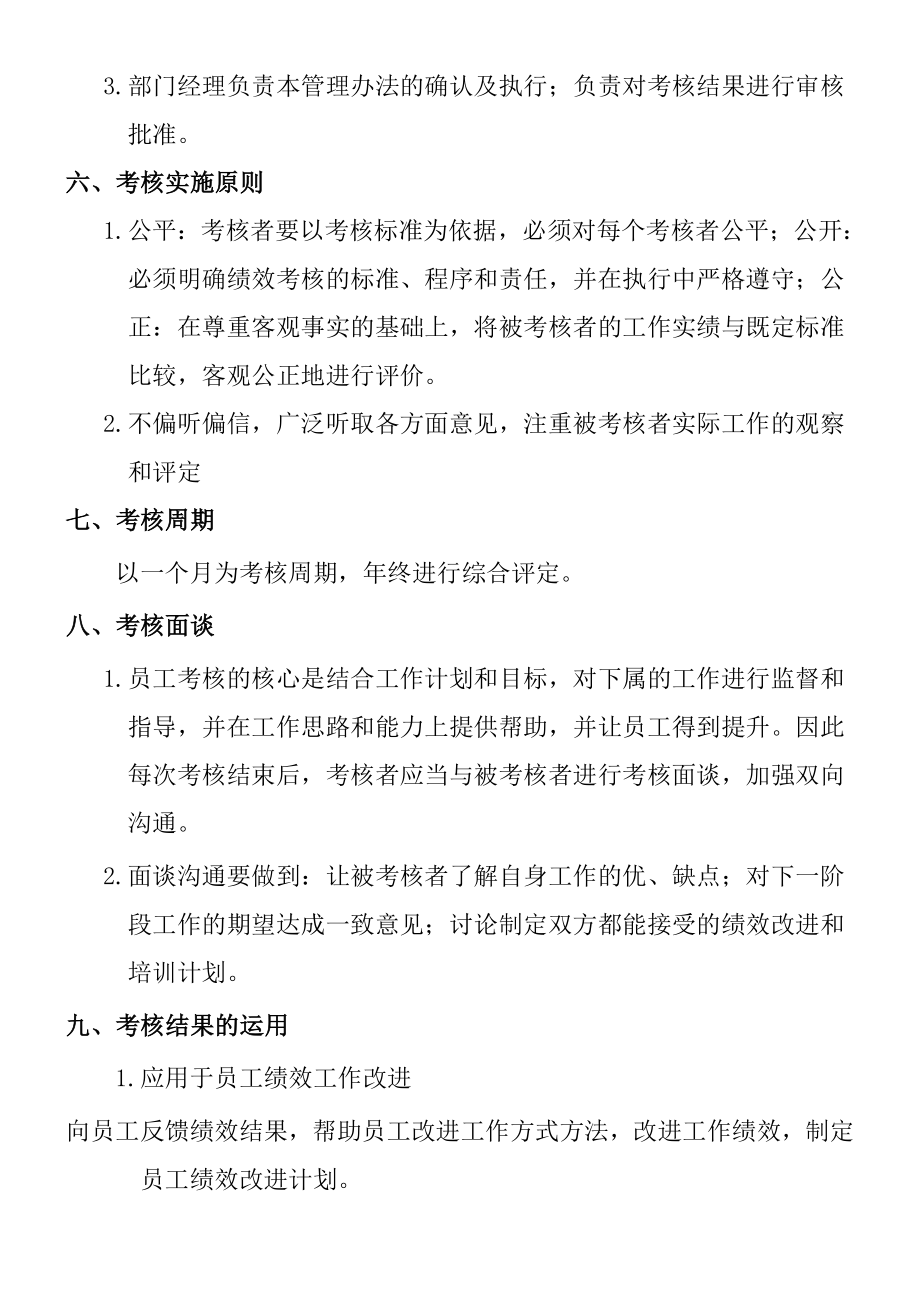 3. 部门经理负责本管理办法的确认及执行；负责对考核结果进行审核批准。

六、考核实施原则

1. 公平：考核者要以考核标准为依据，必须对每个考核者公平；公开：必须明确绩效考核的标准、程序和责任，并在执行中严格遵守；公正：在尊重客观事实的基础上，将被考核者的工作实绩与既定标准比较，客观公正地进行评价。

2. 不偏听偏信，广泛听取各方面意见，注重被考核者实际工作的观察和评定

七、考核周期

以一个月为考核周期，年终进行综合评定。

八、考核面谈

1. 员工考核的核心是结合工作计划和目标，对下属的工作进行监督和指导，并在工作思路和能力上提供帮助，并让员工得到提升。因此每次考核结束后，考核者应当与被考核者进行考核面谈，加强双向沟通。

2. 面谈沟通要做到：让被考核者了解自身工作的优、缺点；对下一阶段工作的期望达成一致意见；讨论制定双方都能接受的绩效改进和培训计划。

九、考核结果的运用

1. 应用于员工绩效工作改进

向员工反馈绩效结果，帮助员工改进工作方式方法，改进工作绩效，制定员工绩效改进计划。